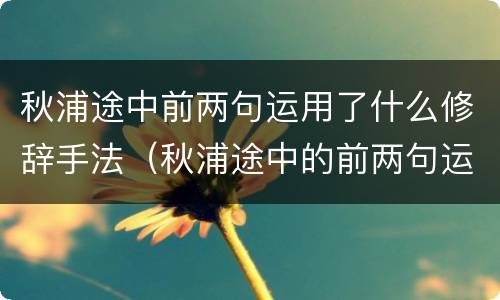 秋浦途中前两句运用了什么修辞手法（秋浦途中的前两句运